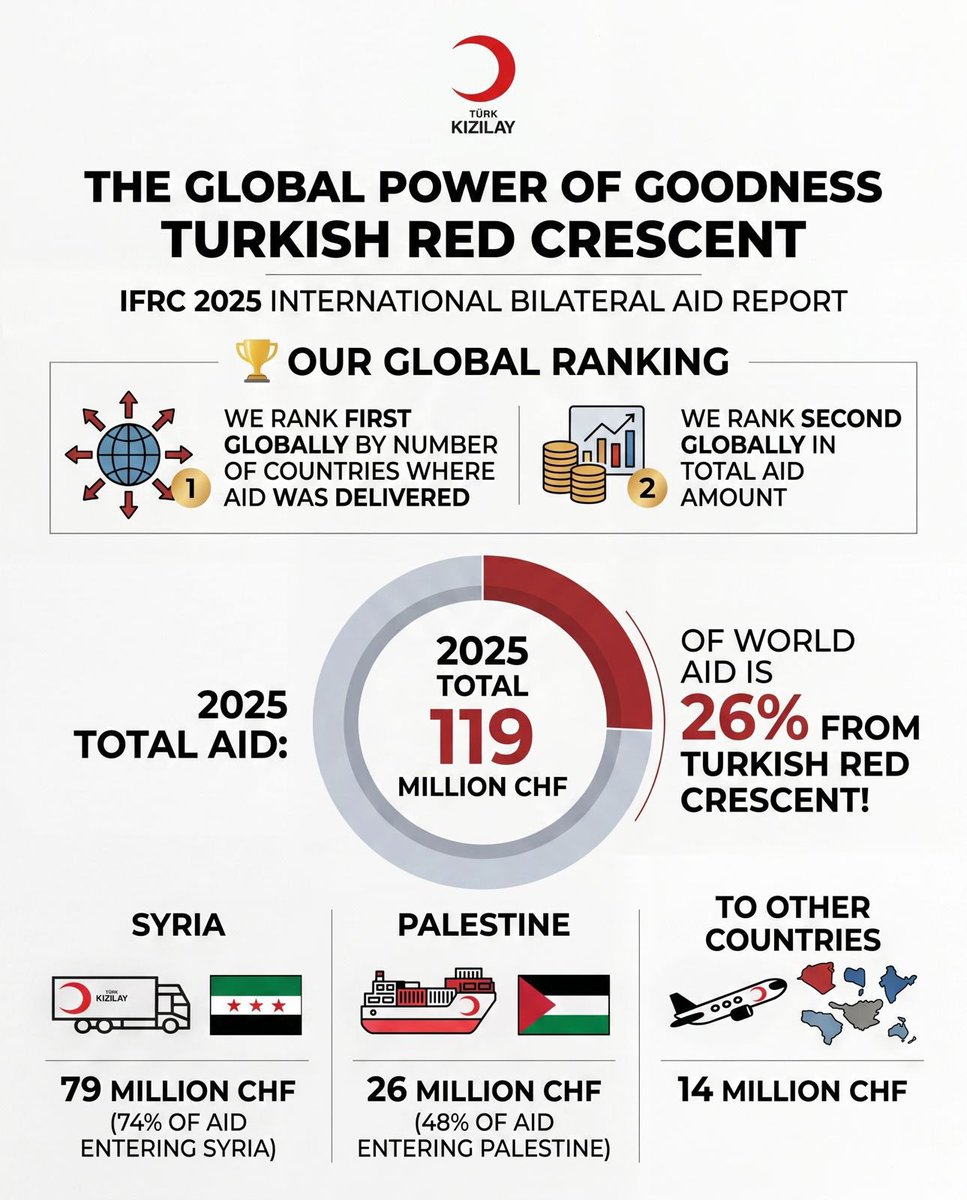 TÜRK KIZILAY

THE GLOBAL POWER OF GOODNESS TURKISH RED CRESCENT

IFRC 2025 INTERNATIONAL BILATERAL AID REPORT

OUR GLOBAL RANKING

1 WE RANK FIRST GLOBALLY BY NUMBER OF COUNTRIES WHERE AID WAS DELIVERED

2 WE RANK SECOND GLOBALLY IN TOTAL AID AMOUNT

2025 TOTAL AID:

2025 TOTAL 119 MILLION CHF

OF WORLD AID IS 26% FROM TURKISH RED CRESCENT!

SYRIA

TÜRK KIZILAY

79 MILLION CHF (74% OF AID ENTERING SYRIA)

PALESTINE

26 MILLION CHF (48% OF AID ENTERING PALESTINE)

TO OTHER COUNTRIES

14 MILLION CHF